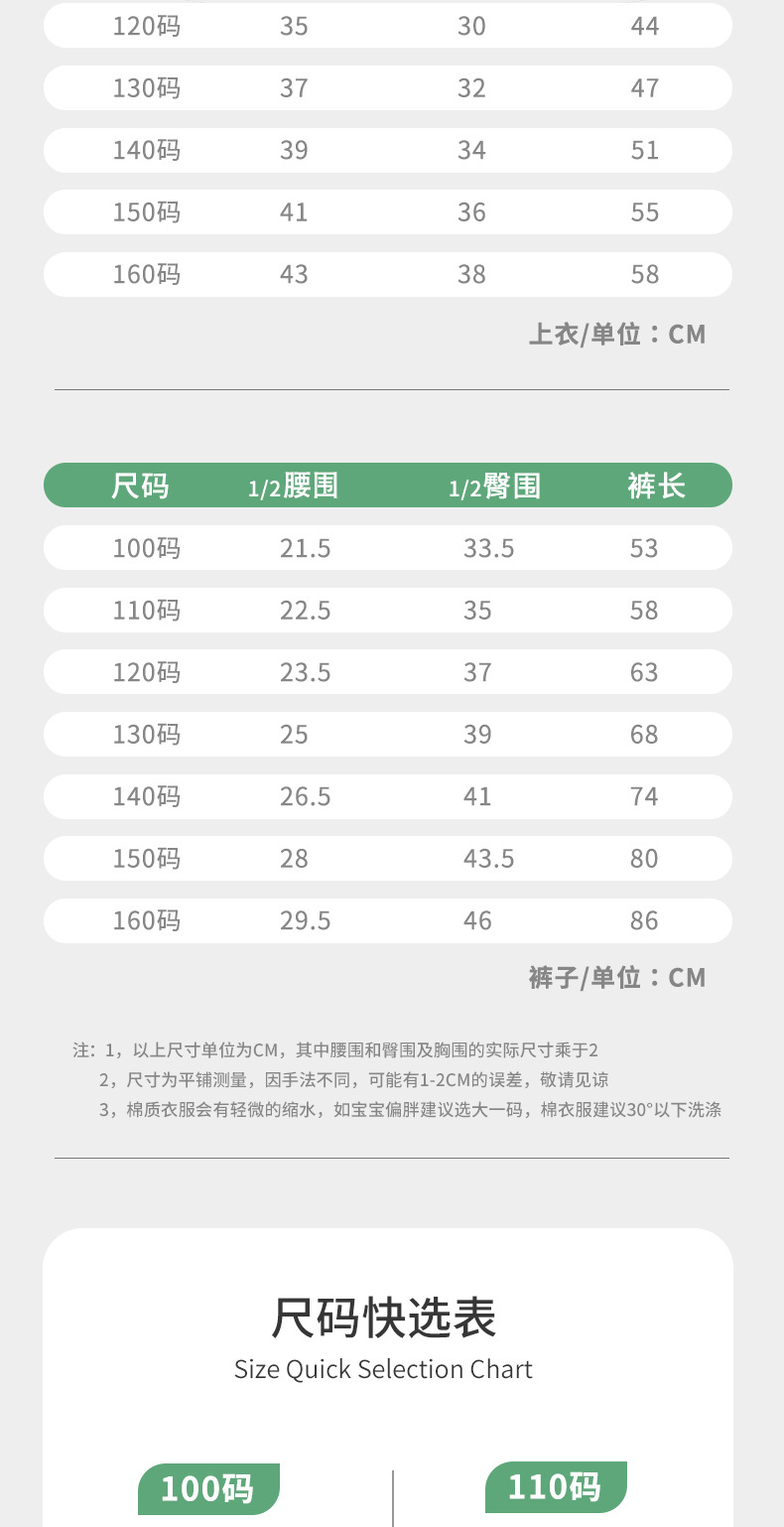 | 120码 | 35 | 30 | 44 |
|---|---|---|---|
| 130码 | 37 | 32 | 47 |
| 140码 | 39 | 34 | 51 |
| 150码 | 41 | 36 | 55 |
| 160码 | 43 | 38 | 58 |

上衣/单位：CM

| 尺码 | 1/2腰围 | 1/2臀围 | 裤长 |
|---|---|---|---|
| 100码 | 21.5 | 33.5 | 53 |
| 110码 | 22.5 | 35 | 58 |
| 120码 | 23.5 | 37 | 63 |
| 130码 | 25 | 39 | 68 |
| 140码 | 26.5 | 41 | 74 |
| 150码 | 28 | 43.5 | 80 |
| 160码 | 29.5 | 46 | 86 |

裤子/单位：CM

注：1，以上尺寸单位为CM，其中腰围和臀围及胸围的实际尺寸乘于2
2，尺寸为平铺测量，因手法不同，可能有1-2CM的误差，敬请见谅
3，棉质衣服会有轻微的缩水，如宝宝偏胖建议选大一码，棉衣服建议30°以下洗涤

尺码快选表
Size Quick Selection Chart

100码

110码